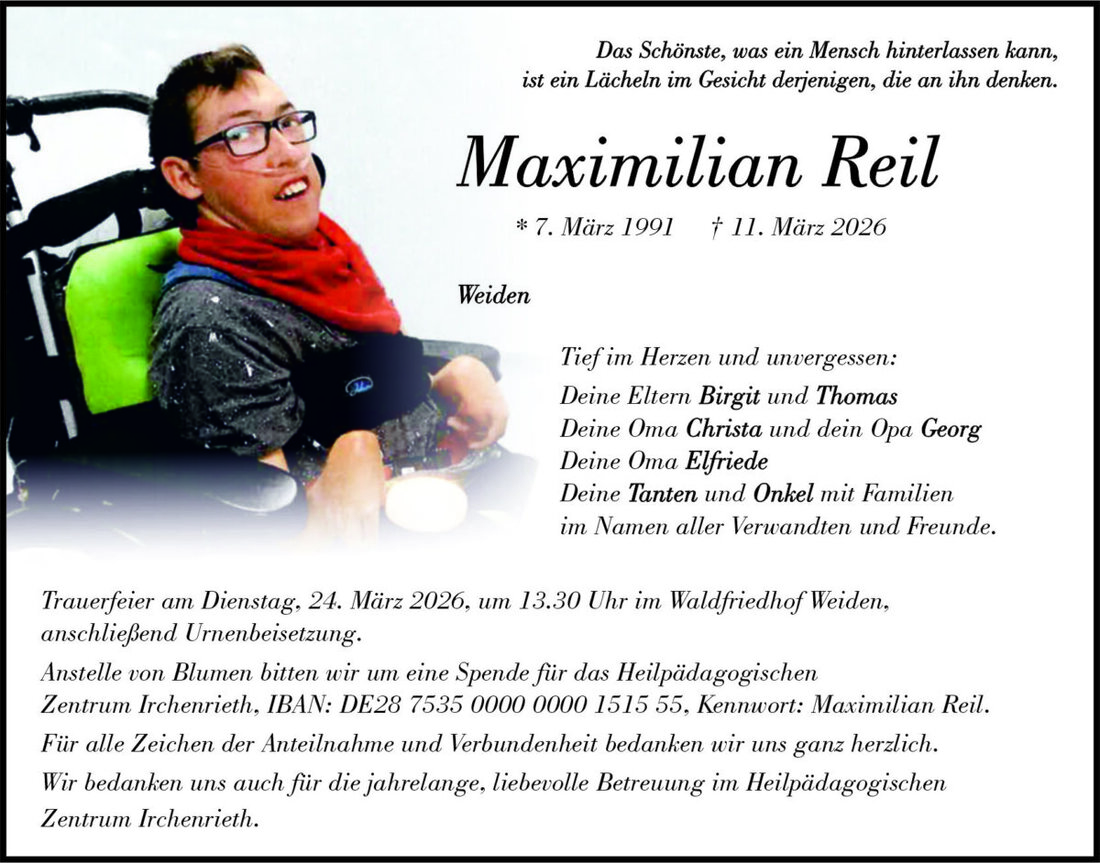 Das Schönste, was ein Mensch hinterlassen kann, ist ein Lächeln im Gesicht derjenigen, die an ihn denken.

Maximilian Reil

* 7. März 1991 † 11. März 2026

Weiden

Tief im Herzen und unvergessen:
Deine Eltern Birgit und Thomas
Deine Oma Christa und dein Opa Georg
Deine Oma Elfriede
Deine Tanten und Onkel mit Familien
im Namen aller Verwandten und Freunde.

Trauerfeier am Dienstag, 24. März 2026, um 13.30 Uhr im Waldfriedhof Weiden, anschließend Urnenbeisetzung.

Anstelle von Blumen bitten wir um eine Spende für das Heilpädagogischen Zentrum Irchenrieth, IBAN: DE28 7535 0000 0000 1515 55, Kennwort: Maximilian Reil.

Für alle Zeichen der Anteilnahme und Verbundenheit bedanken wir uns ganz herzlich.

Wir bedanken uns auch für die jahrelange, liebevolle Betreuung im Heilpädagogischen Zentrum Irchenrieth.